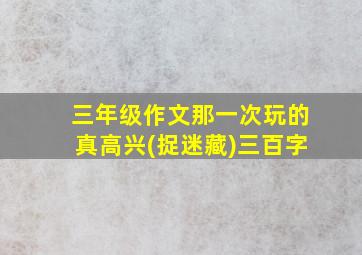 三年级作文那一次玩的真高兴(捉迷藏)三百字